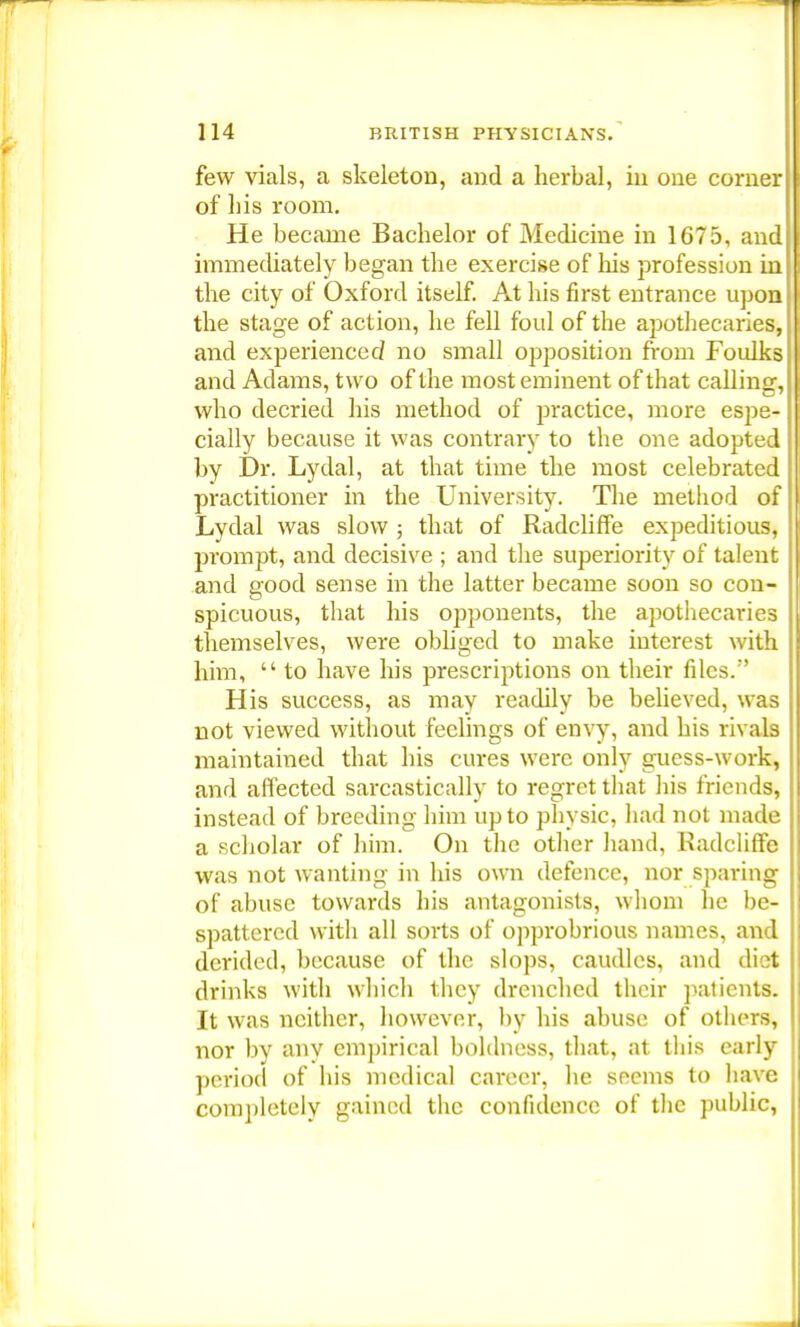 114 BRITISH PHYSICIANS.

few vials, a skeleton, and a herbal, in one corner of his room.

He became Bachelor of Medicine in 1675, and immediately began the exercise of his profession in the city of Oxford itself. At his first entrance upon the stage of action, he fell foul of the apothecaries, and experienced no small opposition from Foulks and Adams, two of the most eminent of that calling, who decried his method of practice, more especially because it was contrary to the one adopted by Dr. Lydal, at that time the most celebrated practitioner in the University. The method of Lydal was slow; that of Radcliffe expeditious, prompt, and decisive; and the superiority of talent and good sense in the latter became soon so conspicuous, that his opponents, the apothecaries themselves, were obliged to make interest with him, "to have his prescriptions on their files."

His success, as may readily be believed, was not viewed without feelings of envy, and his rivals maintained that his cures were only guess-work, and affected sarcastically to regret that his friends, instead of breeding him up to physic, had not made a scholar of him. On the other hand, Radcliffe was not wanting in his own defence, nor sparing of abuse towards his antagonists, whom he bespattered with all sorts of opprobrious names, and derided, because of the slops, caudles, and diet drinks with which they drenched their patients. It was neither, however, by his abuse of others, nor by any empirical boldness, that, at this early period of his medical career, he seems to have completely gained the confidence of the public,